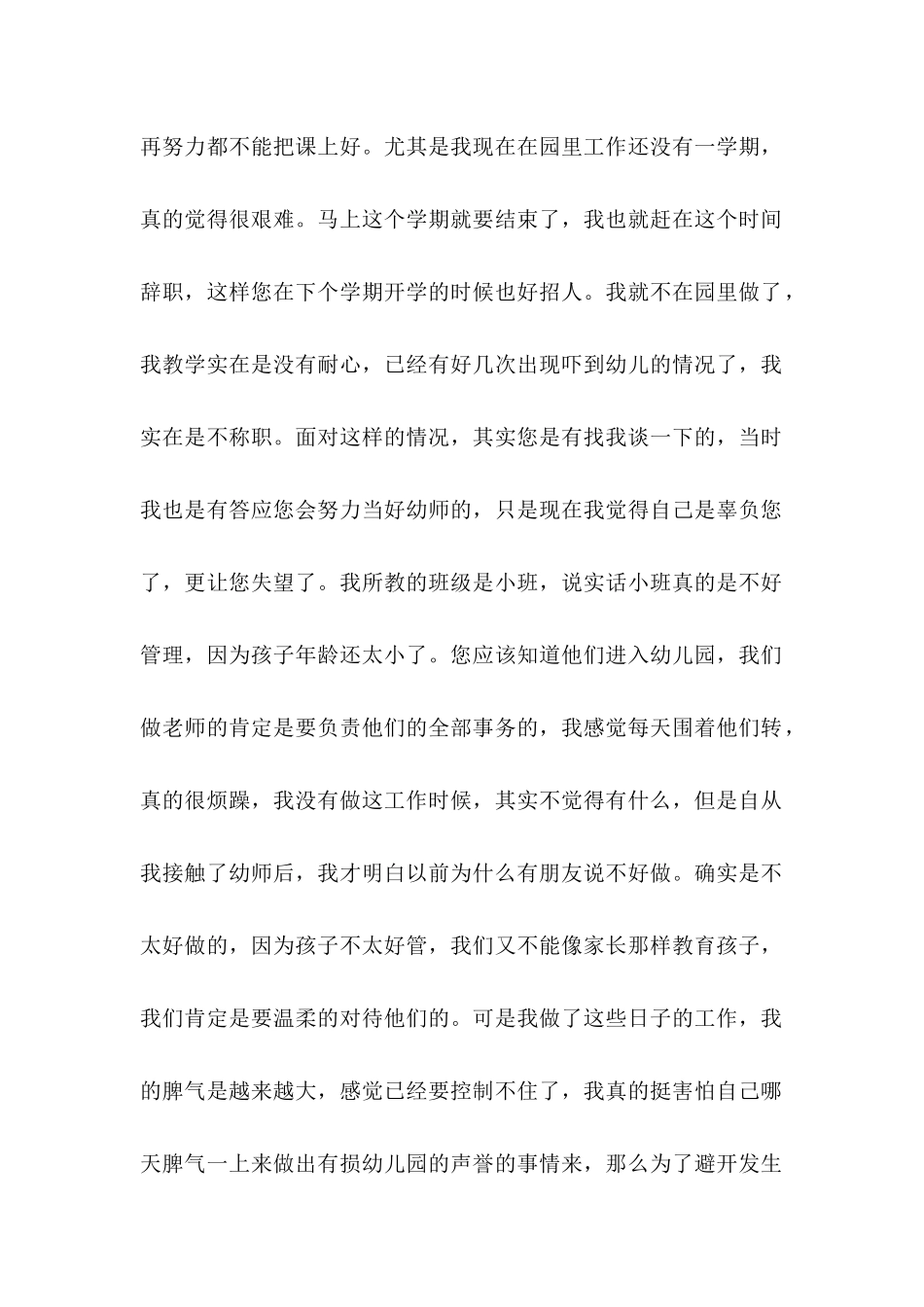 再努力都不能把课上好。尤其是我现在在园里工作还没有一学期，真的觉得很艰难。马上这个学期就要结束了，我也就赶在这个时间辞职，这样您在下个学期开学的时候也好招人。我就不在园里做了，我教学实在是没有耐心，已经有好几次出现吓到幼儿的情况了，我实在是不称职。面对这样的情况，其实您是有找我谈一下的，当时我也是有答应您会努力当好幼师的，只是现在我觉得自己是辜负您了，更让您失望了。我所教的班级是小班，说实话小班真的是不好管理，因为孩子年龄还太小了。您应该知道他们进入幼儿园，我们做老师的肯定是要负责他们的全部事务的，我感觉每天围着他们转，真的很烦躁，我没有做这工作时候，其实不觉得有什么，但是自从我接触了幼师后，我才明白以前为什么有朋友说不好做。确实是不太好做的，因为孩子不太好管，我们又不能像家长那样教育孩子，我们肯定是要温柔的对待他们的。可是我做了这些日子的工作，我的脾气是越来越大，感觉已经要控制不住了，我真的挺害怕自己哪天脾气一上来做出有损幼儿园的声誉的事情来，那么为了避开发生